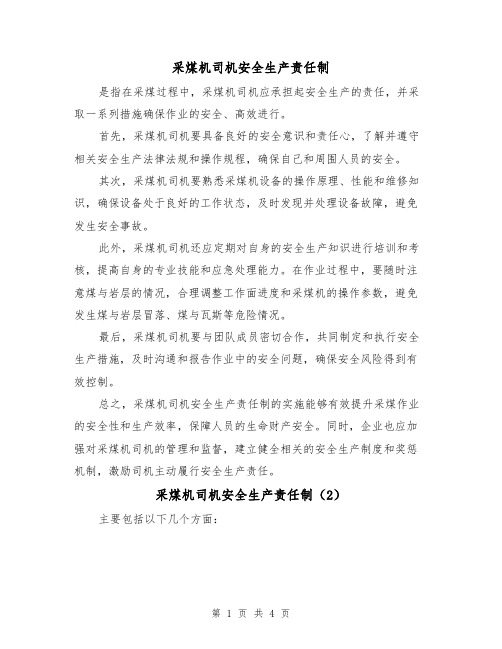 采煤机司机安全生产责任制

是指在采煤过程中，采煤机司机应承担起安全生产的责任，并采取一系列措施确保作业的安全、高效进行。

首先，采煤机司机要具备良好的安全意识和责任心，了解并遵守相关安全生产法律法规和操作规程，确保自己和周围人员的安全。

其次，采煤机司机要熟悉采煤机设备的操作原理、性能和维修知识，确保设备处于良好的工作状态，及时发现并处理设备故障，避免发生安全事故。

此外，采煤机司机还应定期对自身的安全生产知识进行培训和考核，提高自身的专业技能和应急处理能力。在作业过程中，要随时注意煤与岩层的情况，合理调整工作面进度和采煤机的操作参数，避免发生煤与岩层冒落、煤与瓦斯等危险情况。

最后，采煤机司机要与团队成员密切合作，共同制定和执行安全生产措施，及时沟通和报告作业中的安全问题，确保安全风险得到有效控制。

总之，采煤机司机安全生产责任制的实施能够有效提升采煤作业的安全性和生产效率，保障人员的生命财产安全。同时，企业也应加强对采煤机司机的管理和监督，建立健全相关的安全生产制度和奖惩机制，激励司机主动履行安全生产责任。

采煤机司机安全生产责任制（2）

主要包括以下几个方面：

第 1 页 共 4 页